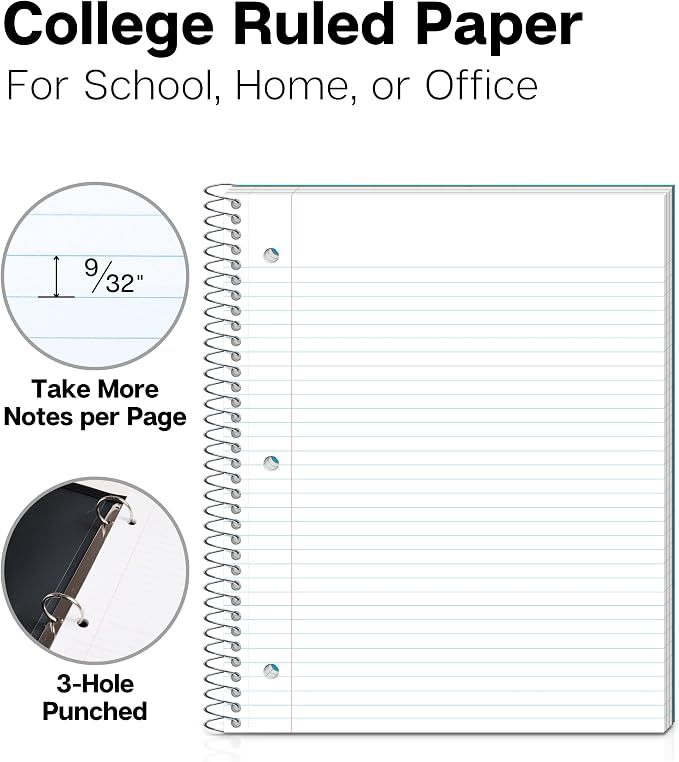 College Ruled Paper
For School, Home, or Office

$\frac{9}{32}$"

Take More Notes per Page

3-Hole Punched